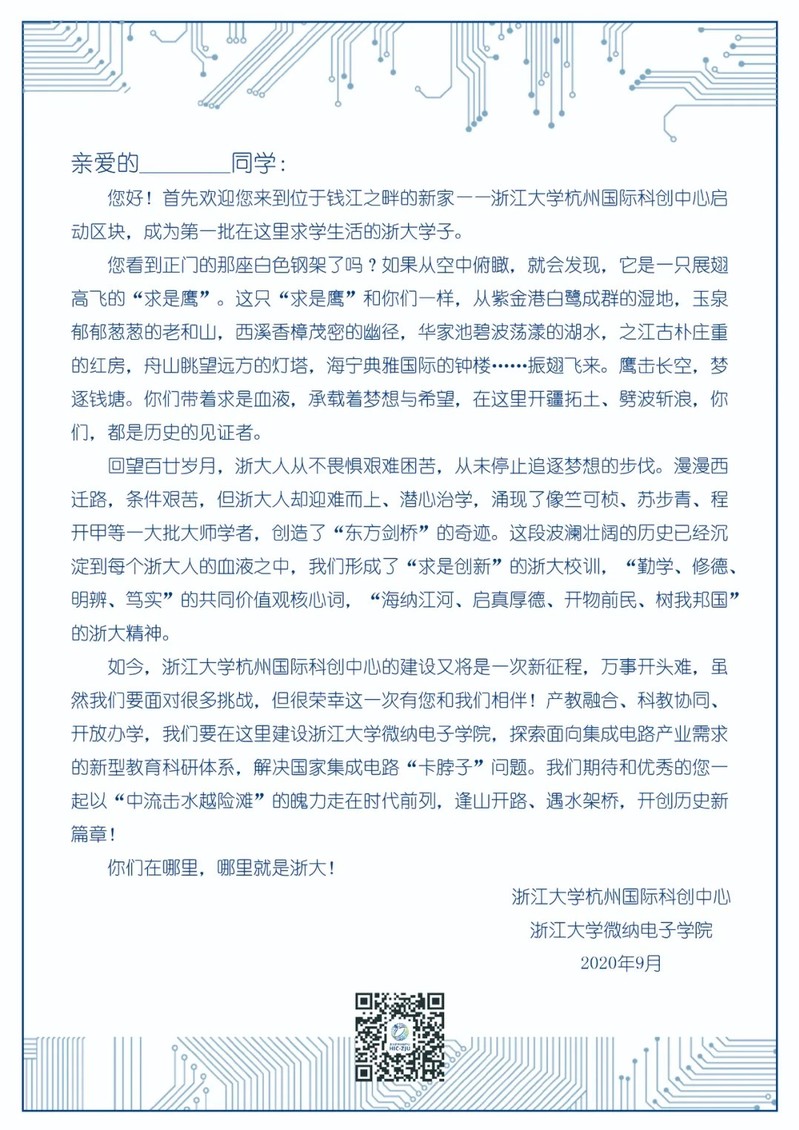 亲爱的____同学：

您好！首先欢迎您来到位于钱江之畔的新家——浙江大学杭州国际科创中心启动区块，成为第一批在这里求学生活的浙大学子。

您看到正门的那座白色钢架了吗？如果从空中俯瞰，就会发现，它是一只展翅高飞的“求是鹰”。这只“求是鹰”和你们一样，从紫金港白鹭成群的湿地，玉泉郁郁葱葱的老和山，西溪香樟茂密的幽径，华家池碧波荡漾的湖水，之江古朴庄重的红房，舟山眺望远方的灯塔，海宁典雅国际的钟楼……振翅飞来。鹰击长空，梦逐钱塘。你们带着求是血液，承载着梦想与希望，在这里开疆拓土、劈波斩浪，你们，都是历史的见证者。

回望百廿岁月，浙大人从不畏惧艰难困苦，从未停止追逐梦想的步伐。漫漫西迁路，条件艰苦，但浙大人却迎难而上、潜心治学，涌现了像竺可桢、苏步青、程开甲等一大批大师学者，创造了“东方剑桥”的奇迹。这段波澜壮阔的历史已经沉淀到每个浙大人的血液之中，我们形成了“求是创新”的浙大校训，“勤学、修德、明辨、笃实”的共同价值观核心词，“海纳江河、启真厚德、开物前民、树我邦国”的浙大精神。

如今，浙江大学杭州国际科创中心的建设又将是一次新征程，万事开头难，虽然我们要面对很多挑战，但很荣幸这一次有您和我们相伴！产教融合、科教协同、开放办学，我们要在这里建设浙江大学微纳电子学院，探索面向集成电路产业需求的新型教育科研体系，解决国家集成电路“卡脖子”问题。我们期待和优秀的您一起以“中流击水越险滩”的魄力走在时代前列，逢山开路、遇水架桥，开创历史新篇章！

你们在哪里，哪里就是浙大！

浙江大学杭州国际科创中心
浙江大学微纳电子学院
2020年9月